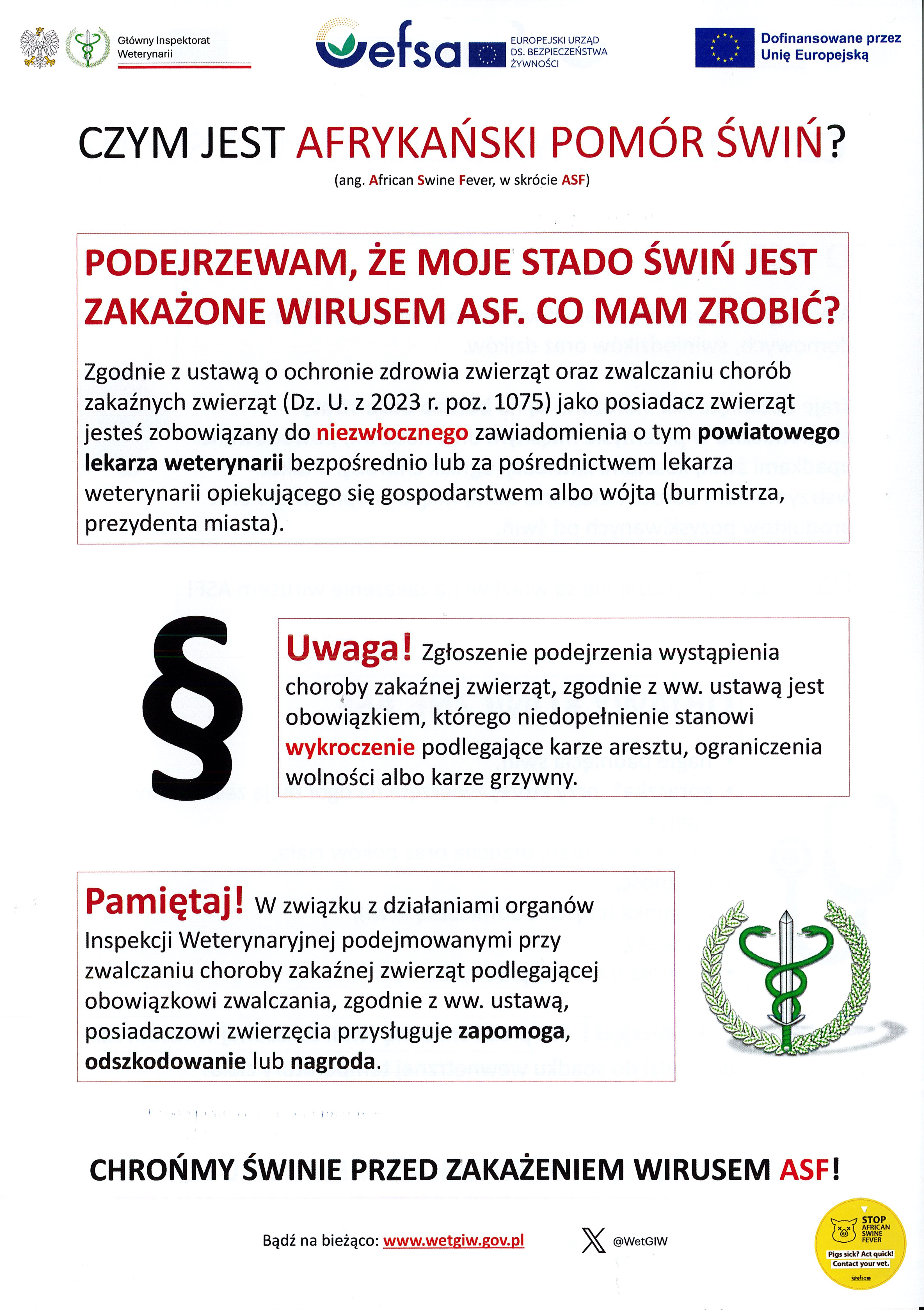 Główny Inspektorat Weterynarii

efsa

EUROPEJSKI URZĄD DS. BEZPIECZEŃSTWA ŻYWNOŚCI

Dofinansowane przez Unię Europejską

CZYM JEST AFRYKAŃSKI POMÓR ŚWIŃ?

(ang. African Swine Fever, w skrócie ASF)

PODEJRZEWAM, ŻE MOJE STADO ŚWIŃ JEST ZAKAŻONE WIRUSEM ASF. CO MAM ZROBIĆ?

Zgodnie z ustawą o ochronie zdrowia zwierząt oraz zwalczaniu chorób zakaźnych zwierząt (Dz. U. z 2023 r. poz. 1075) jako posiadacz zwierząt jesteś zobowiązany do niezwłocznego zawiadomienia o tym powiatowego lekarza weterynarii bezpośrednio lub za pośrednictwem lekarza weterynarii opiekującego się gospodarstwem albo wójta (burmistrza, prezydenta miasta).

§

Uwaga! Zgłoszenie podejrzenia wystąpienia choroby zakaźnej zwierząt, zgodnie z ww. ustawą jest obowiązkiem, którego niedopełnienie stanowi wykroczenie podlegające karze aresztu, ograniczenia wolności albo karze grzywny.

Pamiętaj! W związku z działaniami organów Inspekcji Weterynaryjnej podejmowanymi przy zwalczaniu choroby zakaźnej zwierząt podlegającej obowiązkowi zwalczania, zgodnie z ww. ustawą, posiadaczowi zwierzęcia przysługuje zapomoga, odszkodowanie lub nagroda.

CHROŃMY ŚWINIE PRZED ZAKAŻENIEM WIRUSEM ASF!

Bądź na bieżąco: www.wetgiw.gov.pl

@WetGIW

STOP AFRICAN SWINE FEVER

Pigs sick? Act quick! Contact your vet.

efsa